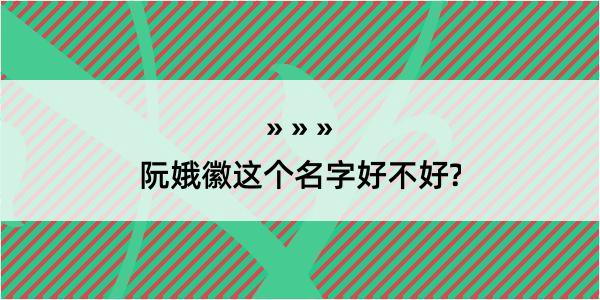 » » »

阮娥徽这个名字好不好?